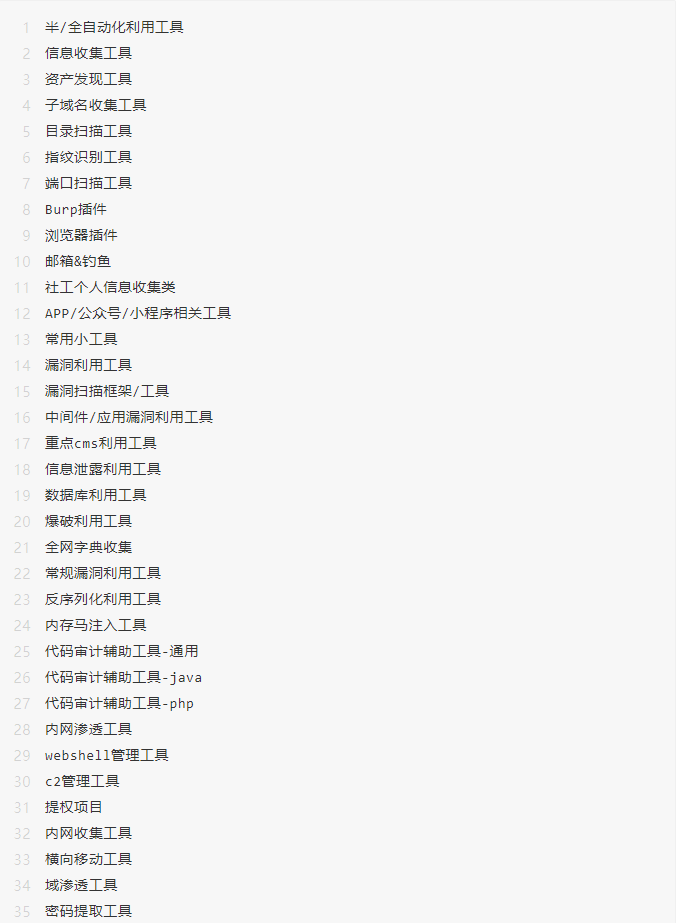 1 半/全自动化利用工具
2 信息收集工具
3 资产发现工具
4 子域名收集工具
5 目录扫描工具
6 指纹识别工具
7 端口扫描工具
8 Burp插件
9 浏览器插件
10 邮箱&钓鱼
11 社工个人信息收集类
12 APP/公众号/小程序相关工具
13 常用小工具
14 漏洞利用工具
15 漏洞扫描框架/工具
16 中间件/应用漏洞利用工具
17 重点cms利用工具
18 信息泄露利用工具
19 数据库利用工具
20 爆破利用工具
21 全网字典收集
22 常规漏洞利用工具
23 反序列化利用工具
24 内存马注入工具
25 代码审计辅助工具-通用
26 代码审计辅助工具-java
27 代码审计辅助工具-php
28 内网渗透工具
29 webshell管理工具
30 c2管理工具
31 提权项目
32 内网收集工具
33 横向移动工具
34 域渗透工具
35 密码提取工具